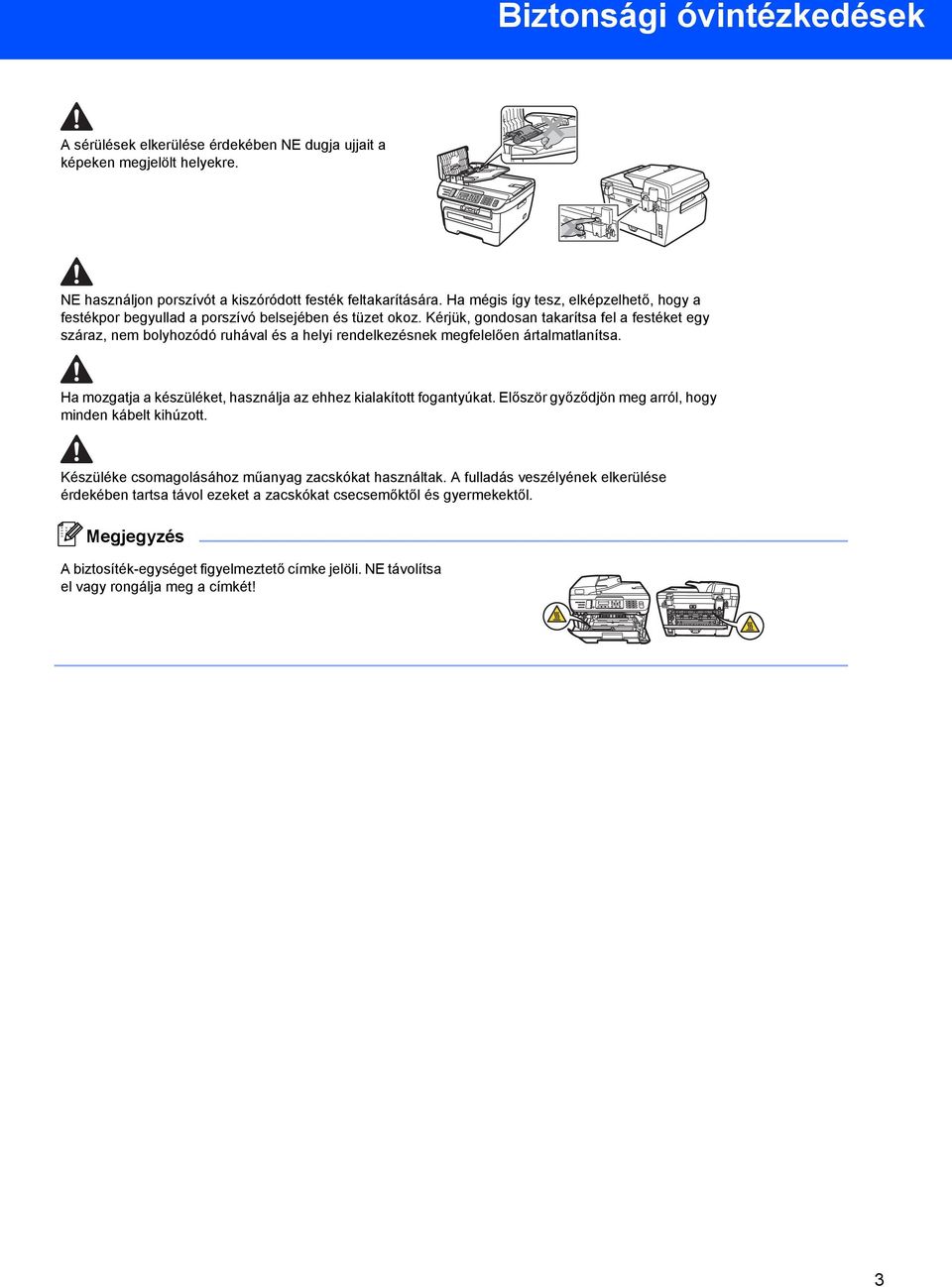 Biztonsági óvintézkedések

A sérülések elkerülése érdekében NE dugja ujjait a képeken megjelölt helyekre.

NE használjon porszívót a kiszóródott festék feltakarítására. Ha mégis így tesz, elképzelhető, hogy a festékpor begyullad a porszívó belsejében és tüzet okoz. Kérjük, gondosan takarítsa fel a festéket egy száraz, nem bolyhozódó ruhával és a helyi rendelkezésnek megfelelően ártalmatlanítsa.

Ha mozgatja a készüléket, használja az ehhez kialakított fogantyúkat. Először győződjön meg arról, hogy minden kábelt kihúzott.

Készüléke csomagolásához műanyag zacskókat használtak. A fulladás veszélyének elkerülése érdekében tartsa távol ezeket a zacskókat csecsemőktől és gyermekektől.

Megjegyzés

A biztosíték-egységet figyelmeztető címke jelöli. NE távolítsa el vagy rongálja meg a címkét!

3